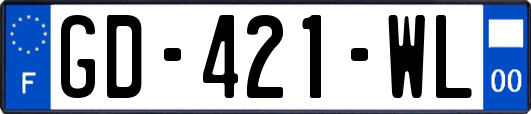 F

GD-421-WL

00